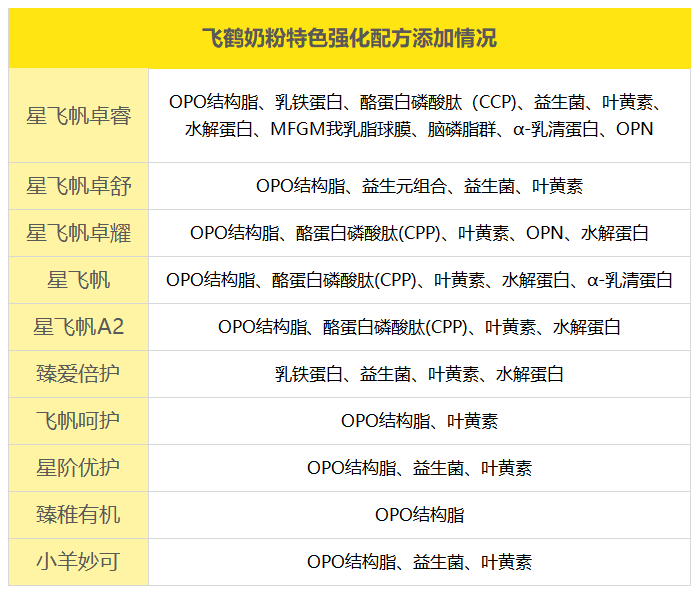 | 飞鹤奶粉特色强化配方添加情况 | |
|---|---|
| 星飞帆卓睿 | OPO结构脂、乳铁蛋白、酪蛋白磷酸肽（CCP）、益生菌、叶黄素、水解蛋白、MFGM我乳脂球膜、脑磷脂群、α-乳清蛋白、OPN |
| 星飞帆卓舒 | OPO结构脂、益生元组合、益生菌、叶黄素 |
| 星飞帆卓耀 | OPO结构脂、酪蛋白磷酸肽(CPP)、叶黄素、OPN、水解蛋白 |
| 星飞帆 | OPO结构脂、酪蛋白磷酸肽(CPP)、叶黄素、水解蛋白、α-乳清蛋白 |
| 星飞帆A2 | OPO结构脂、酪蛋白磷酸肽(CPP)、叶黄素、水解蛋白 |
| 臻爱倍护 | 乳铁蛋白、益生菌、叶黄素、水解蛋白 |
| 飞帆呵护 | OPO结构脂、叶黄素 |
| 星阶优护 | OPO结构脂、益生菌、叶黄素 |
| 臻稚有机 | OPO结构脂 |
| 小羊妙可 | OPO结构脂、益生菌、叶黄素 |